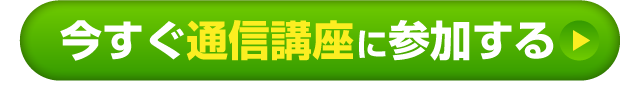 今すぐ通信講座に参加する